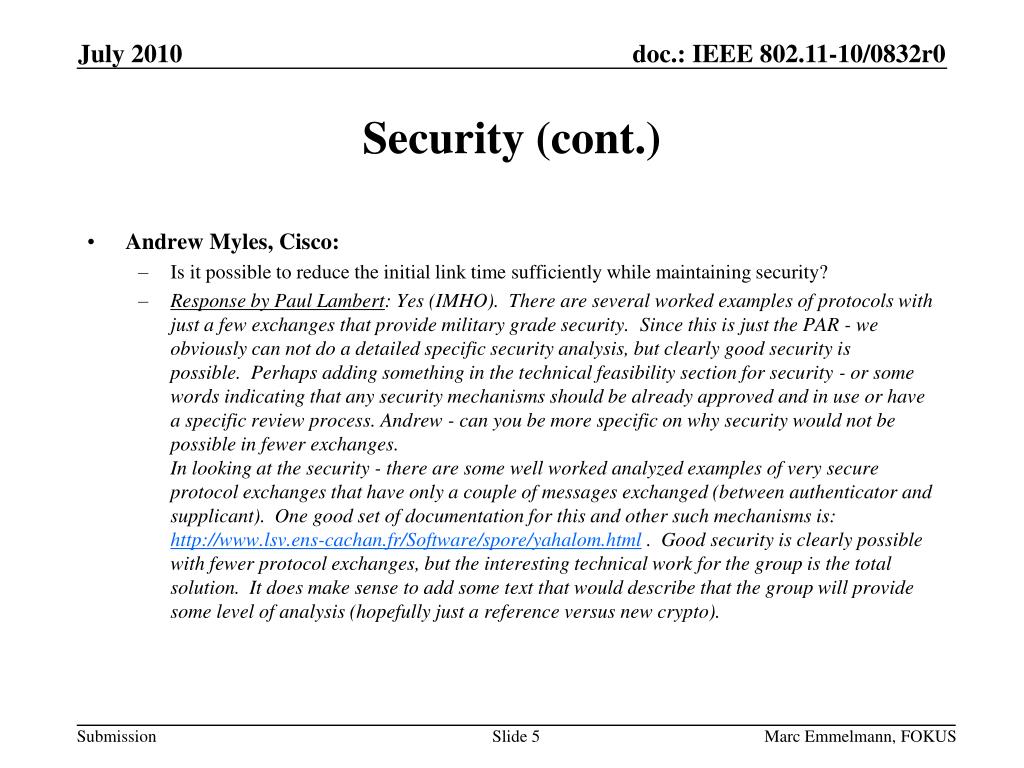 July 2010

doc.: IEEE 802.11-10/0832r0

Security (cont.)

• Andrew Myles, Cisco:
– Is it possible to reduce the initial link time sufficiently while maintaining security?
– Response by Paul Lambert: Yes (IMHO). There are several worked examples of protocols with just a few exchanges that provide military grade security. Since this is just the PAR - we obviously can not do a detailed specific security analysis, but clearly good security is possible. Perhaps adding something in the technical feasibility section for security - or some words indicating that any security mechanisms should be already approved and in use or have a specific review process. Andrew - can you be more specific on why security would not be possible in fewer exchanges.
In looking at the security - there are some well worked analyzed examples of very secure protocol exchanges that have only a couple of messages exchanged (between authenticator and supplicant). One good set of documentation for this and other such mechanisms is: http://www.lsv.ens-cachan.fr/Software/spore/yahalom.html . Good security is clearly possible with fewer protocol exchanges, but the interesting technical work for the group is the total solution. It does make sense to add some text that would describe that the group will provide some level of analysis (hopefully just a reference versus new crypto).

Submission

Slide 5

Marc Emmelmann, FOKUS